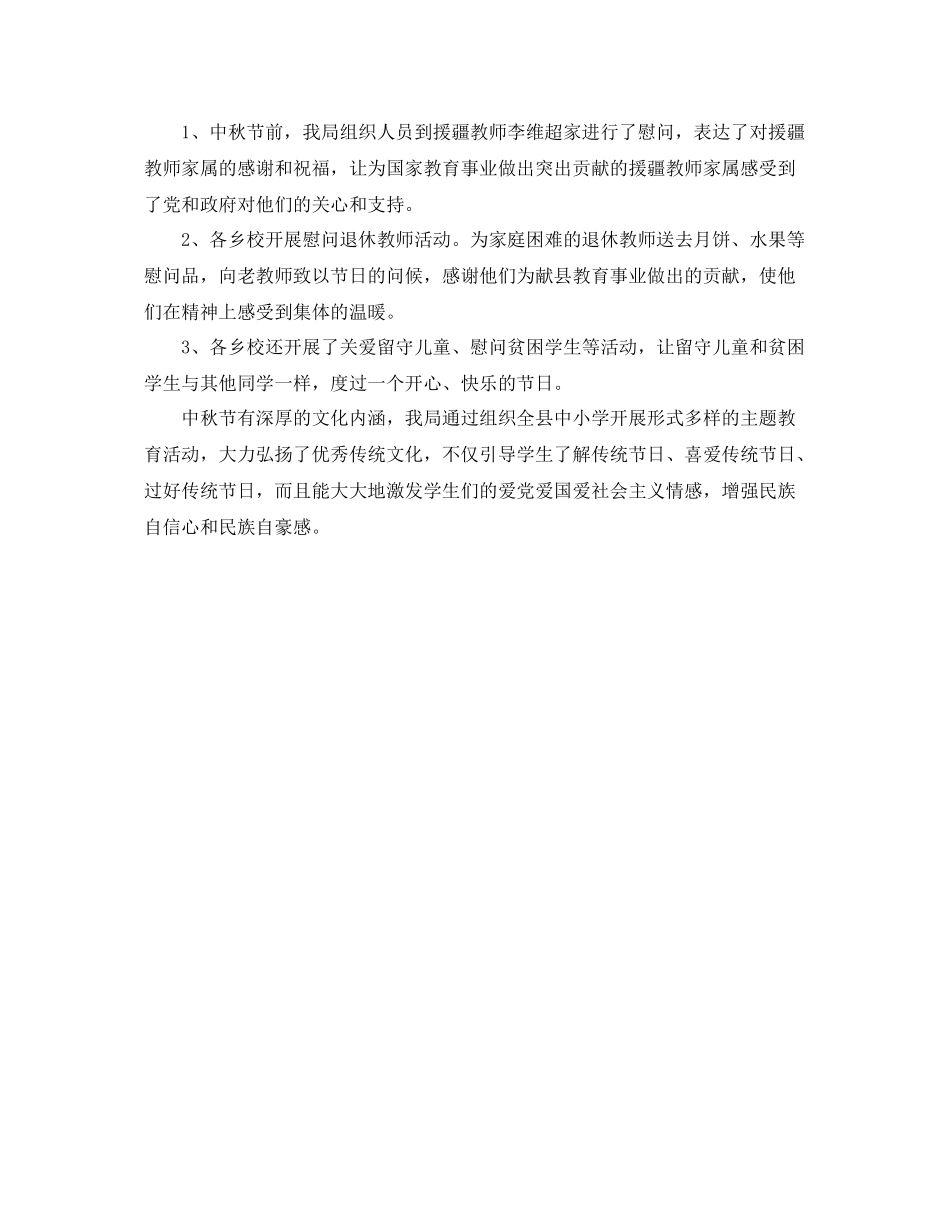 1、中秋节前，我局组织人员到援疆教师李维超家进行了慰问，表达了对援疆教师家属的感谢和祝福，让为国家教育事业做出突出贡献的援疆教师家属感受到了党和政府对他们的关心和支持。

2、各乡校开展慰问退休教师活动。为家庭困难的退休教师送去月饼、水果等慰问品，向老教师致以节日的问候，感谢他们为献县教育事业做出的贡献，使他们在精神上感受到集体的温暖。

3、各乡校还开展了关爱留守儿童、慰问贫困学生等活动，让留守儿童和贫困学生与其他同学一样，度过一个开心、快乐的节日。

中秋节有深厚的文化内涵，我局通过组织全县中小学开展形式多样的主题教育活动，大力弘扬了优秀传统文化，不仅引导学生了解传统节日、喜爱传统节日、过好传统节日，而且能大大地激发学生们的爱党爱国爱社会主义情感，增强民族自信心和民族自豪感。